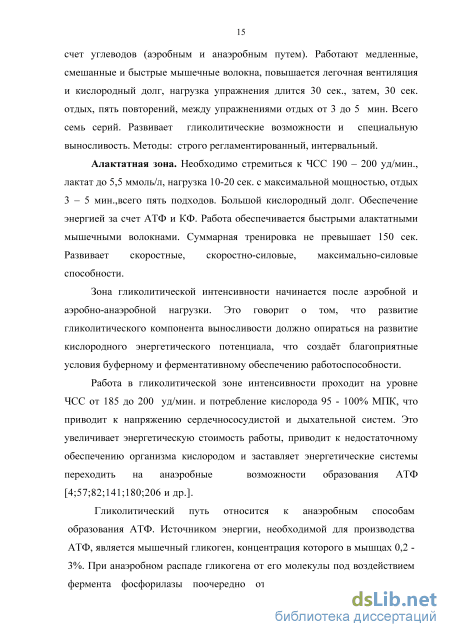 15

счет углеводов (аэробным и анаэробным путем). Работают медленные, смешанные и быстрые мышечные волокна, повышается легочная вентиляция и кислородный долг, нагрузка упражнения длится 30 сек., затем, 30 сек. отдых, пять повторений, между упражнениями отдых от 3 до 5 мин. Всего семь серий. Развивает гликолитические возможности и специальную выносливость. Методы: строго регламентированный, интервальный.

Алактатная зона. Необходимо стремиться к ЧСС 190 – 200 уд/мин., лактат до 5,5 ммоль/л, нагрузка 10-20 сек. с максимальной мощностью, отдых 3 – 5 мин.,всего пять подходов. Большой кислородный долг. Обеспечение энергией за счет АТФ и КФ. Работа обеспечивается быстрыми алактатными мышечными волокнами. Суммарная тренировка не превышает 150 сек. Развивает скоростные, скоростно-силовые, максимально-силовые способности.

Зона гликолитической интенсивности начинается после аэробной и аэробно-анаэробной нагрузки. Это говорит о том, что развитие гликолитического компонента выносливости должно опираться на развитие кислородного энергетического потенциала, что создаёт благоприятные условия буферному и ферментативному обеспечению работоспособности.

Работа в гликолитической зоне интенсивности проходит на уровне ЧСС от 185 до 200 уд/мин. и потребление кислорода 95 - 100% МПК, что приводит к напряжению сердечнососудистой и дыхательной систем. Это увеличивает энергетическую стоимость работы, приводит к недостаточному обеспечению организма кислородом и заставляет энергетические системы переходить на анаэробные возможности образования АТФ [4;57;82;141;180;206 и др.].

Гликолитический путь относится к анаэробным способам образования АТФ. Источником энергии, необходимой для производства АТФ, является мышечный гликоген, концентрация которого в мышцах 0,2 - 3%. При анаэробном распаде гликогена от его молекулы под воздействием фермента фосфорилазы поочередно от

dsLib.net
библиотека диссертаций